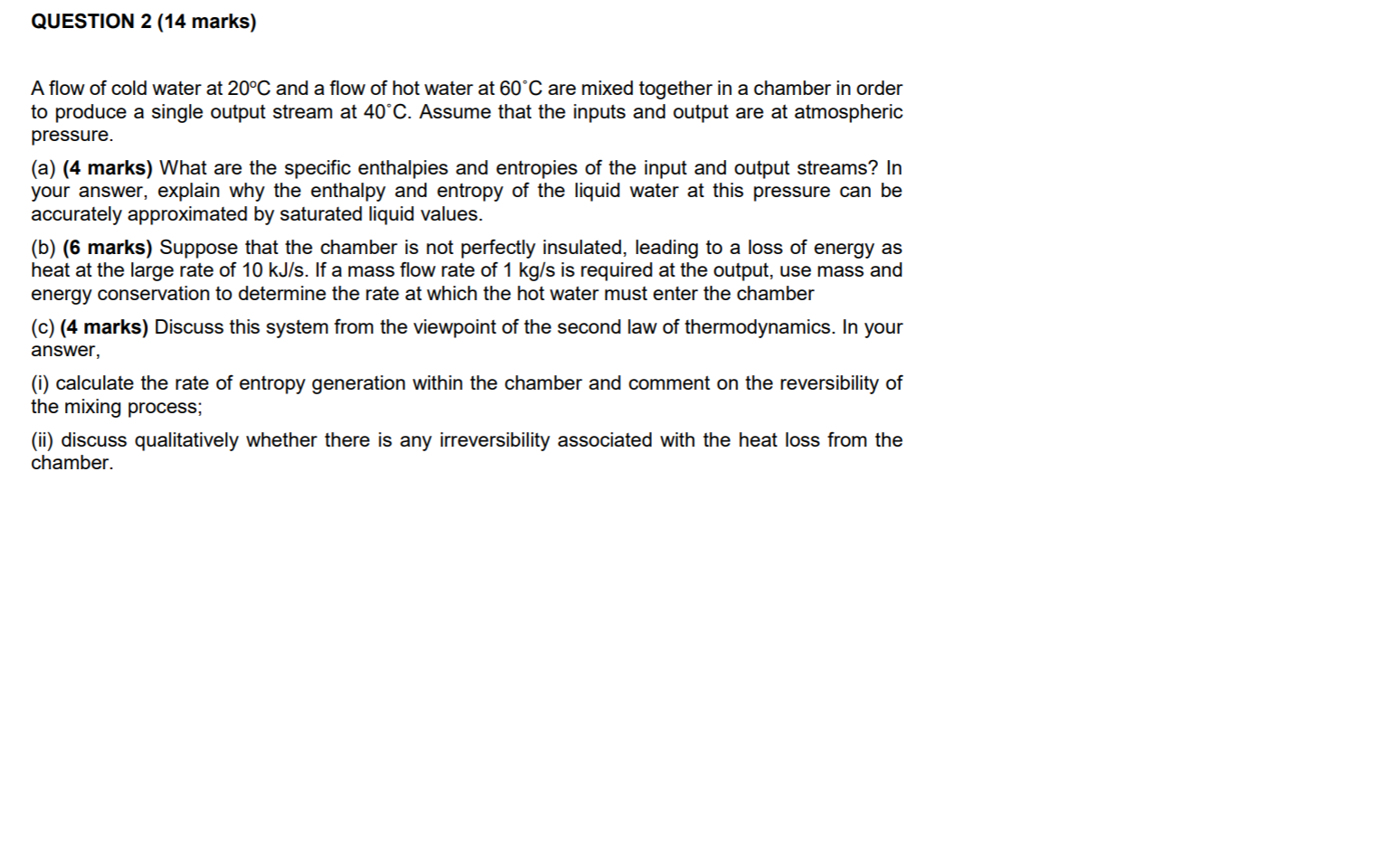 QUESTION 2 (14 marks)

A flow of cold water at 20ºC and a flow of hot water at 60˚C are mixed together in a chamber in order to produce a single output stream at 40˚C. Assume that the inputs and output are at atmospheric pressure.

(a) (4 marks) What are the specific enthalpies and entropies of the input and output streams? In your answer, explain why the enthalpy and entropy of the liquid water at this pressure can be accurately approximated by saturated liquid values.

(b) (6 marks) Suppose that the chamber is not perfectly insulated, leading to a loss of energy as heat at the large rate of 10 kJ/s. If a mass flow rate of 1 kg/s is required at the output, use mass and energy conservation to determine the rate at which the hot water must enter the chamber

(c) (4 marks) Discuss this system from the viewpoint of the second law of thermodynamics. In your answer,

(i) calculate the rate of entropy generation within the chamber and comment on the reversibility of the mixing process;

(ii) discuss qualitatively whether there is any irreversibility associated with the heat loss from the chamber.